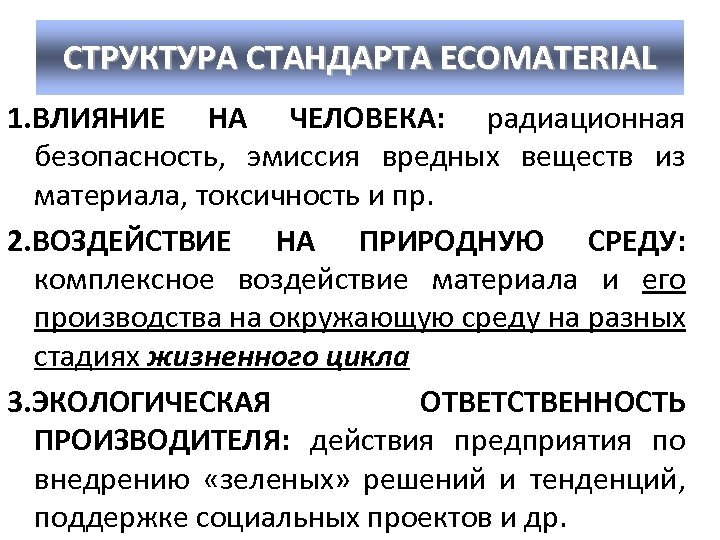 СТРУКТУРА СТАНДАРТА ECOMATERIAL

1.ВЛИЯНИЕ НА ЧЕЛОВЕКА: радиационная безопасность, эмиссия вредных веществ из материала, токсичность и пр.

2.ВОЗДЕЙСТВИЕ НА ПРИРОДНУЮ СРЕДУ: комплексное воздействие материала и его производства на окружающую среду на разных стадиях жизненного цикла

3.ЭКОЛОГИЧЕСКАЯ ОТВЕТСТВЕННОСТЬ ПРОИЗВОДИТЕЛЯ: действия предприятия по внедрению «зеленых» решений и тенденций, поддержке социальных проектов и др.